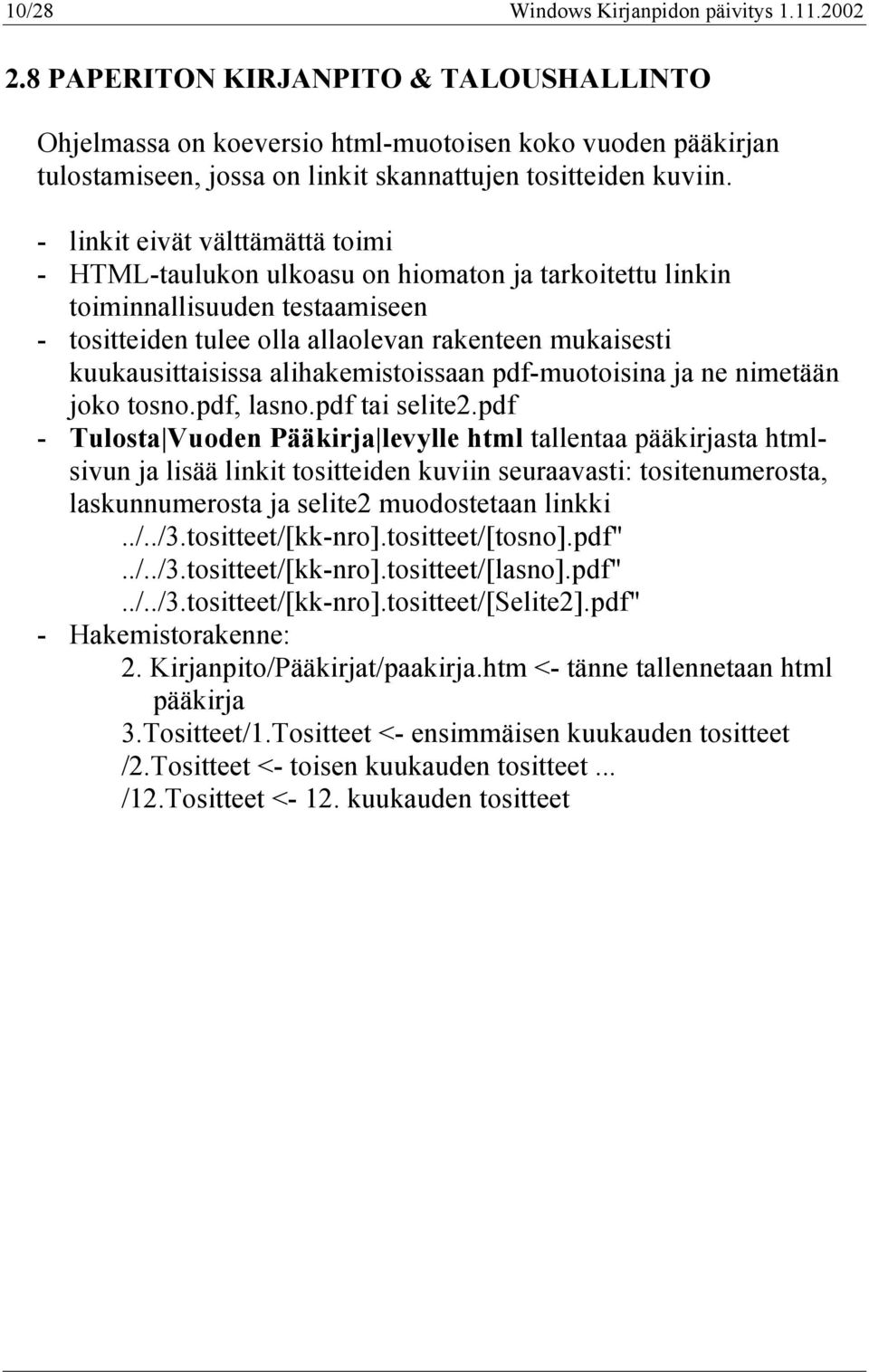 10/28 Windows Kirjanpidon päivitys 1.11.2002

2.8 PAPERITON KIRJANPITO & TALOUSHALLINTO

Ohjelmassa on koeversio html-muotoisen koko vuoden pääkirjan tulostamiseen, jossa on linkit skannattujen tositteiden kuviin.

- linkit eivät välttämättä toimi
- HTML-taulukon ulkoasu on hiomaton ja tarkoitettu linkin toiminnallisuuden testaamiseen
- tositteiden tulee olla allaolevan rakenteen mukaisesti kuukausittaisissa alihakemistoissaan pdf-muotoisina ja ne nimetään joko tosno.pdf, lasno.pdf tai selite2.pdf
- Tulosta|Vuoden Pääkirja|levylle html tallentaa pääkirjasta html-sivun ja lisää linkit tositteiden kuviin seuraavasti: tositenumerosta, laskunnumerosta ja selite2 muodostetaan linkki
../../3.tositteet/[kk-nro].tositteet/[tosno].pdf"
../../3.tositteet/[kk-nro].tositteet/[lasno].pdf"
../../3.tositteet/[kk-nro].tositteet/[Selite2].pdf"
- Hakemistorakenne:
2. Kirjanpito/Pääkirjat/paakirja.htm <- tänne tallennetaan html pääkirja
3.Tositteet/1.Tositteet <- ensimmäisen kuukauden tositteet
/2.Tositteet <- toisen kuukauden tositteet ...
/12.Tositteet <- 12. kuukauden tositteet